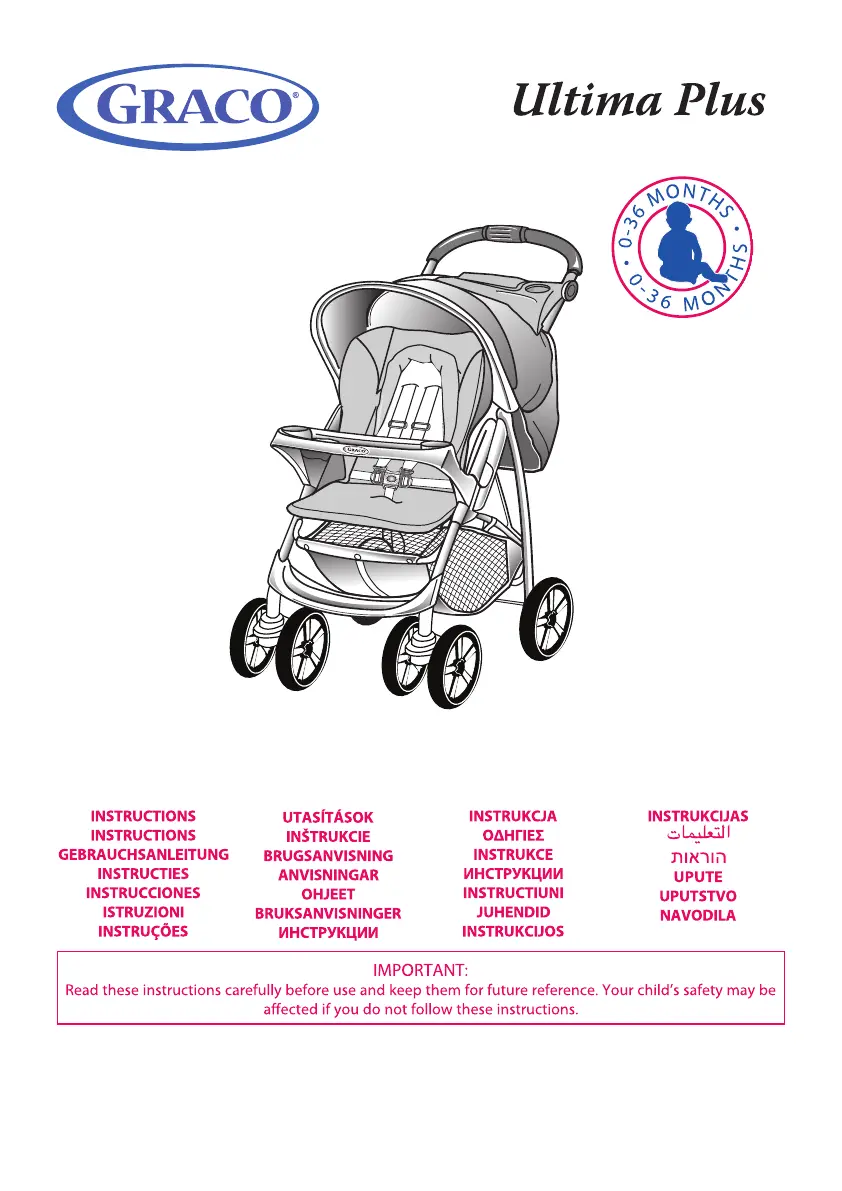 GRACO®

Ultima Plus

0-36 MONTHS • 0-36 MONTHS •

GRACO

INSTRUCTIONS
INSTRUCTIONS
GEBRAUCHSANLEITUNG
INSTRUCTIES
INSTRUCCIONES
ISTRUZIONI
INSTRUÇÕES

UTASÍTÁSOK
INŠTRUKCIE
BRUGSANVISNING
ANVISNINGAR
OHJEET
BRUKSANVISNINGER
ИНСТРУКЦИИ

INSTRUKCJA
ΟΔΗΓΙΕΣ
INSTRUKCE
ИНСТРУКЦИИ
INSTRUCTIUNI
JUHENDID
INSTRUKCIJOS

INSTRUKCIJAS
التعليمات
הוראות
UPUTE
UPUTSTVO
NAVODILA

IMPORTANT:
Read these instructions carefully before use and keep them for future reference. Your child's safety may be affected if you do not follow these instructions.